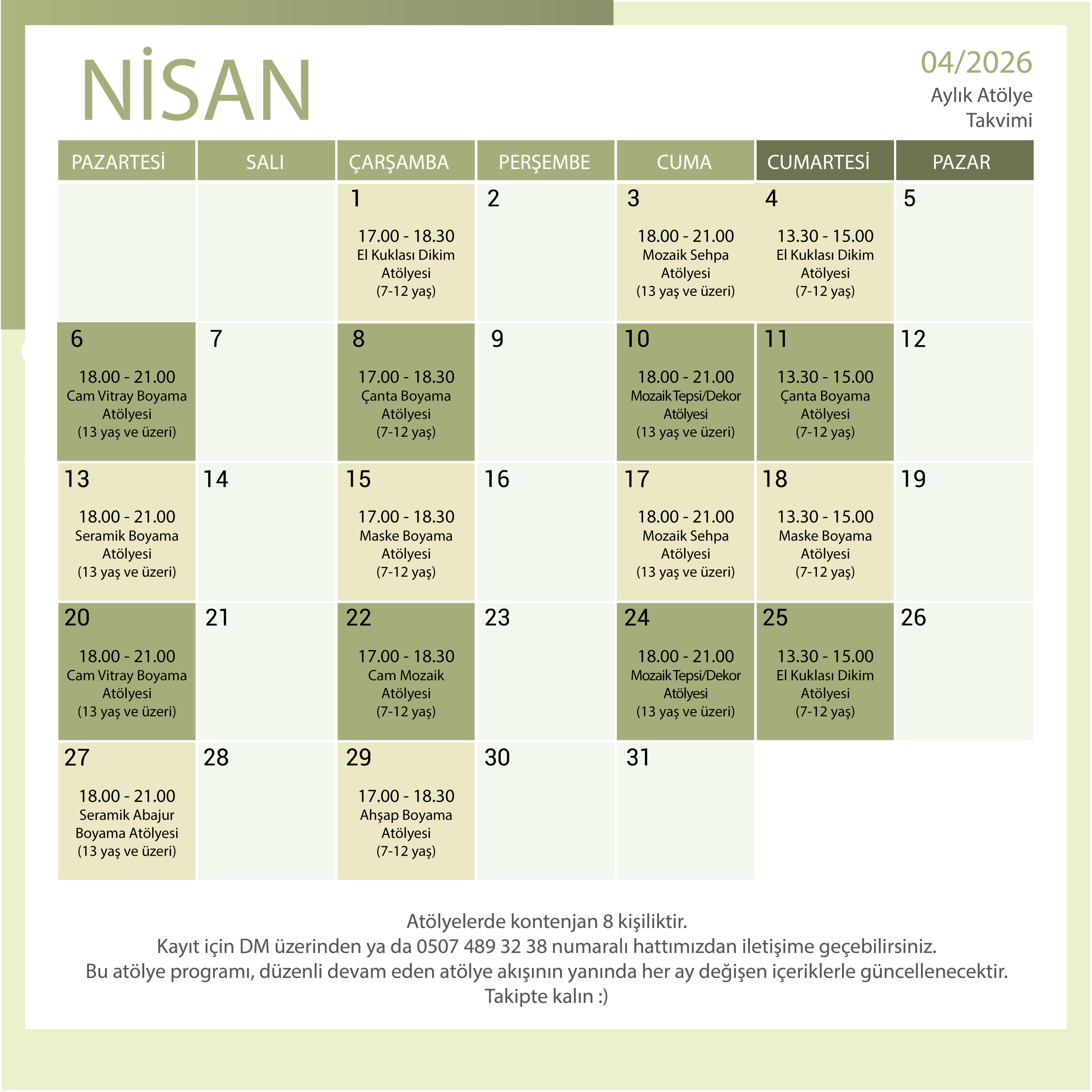 NİSAN

04/2026
Aylık Atölye Takvimi

| PAZARTESİ | SALI | ÇARŞAMBA | PERŞEMBE | CUMA | CUMARTESİ | PAZAR |
|---|---|---|---|---|---|---|
| | | 1 17.00 - 18.30 El Kuklası Dikim Atölyesi (7-12 yaş) | 2 | 3 18.00 - 21.00 Mozaik Sehpa Atölyesi (13 yaş ve üzeri) | 4 13.30 - 15.00 El Kuklası Dikim Atölyesi (7-12 yaş) | 5 |
| 6 18.00 - 21.00 Cam Vitray Boyama Atölyesi (13 yaş ve üzeri) | 7 | 8 17.00 - 18.30 Çanta Boyama Atölyesi (7-12 yaş) | 9 | 10 18.00 - 21.00 Mozaik Tepsi/Dekor Atölyesi (13 yaş ve üzeri) | 11 13.30 - 15.00 Çanta Boyama Atölyesi (7-12 yaş) | 12 |
| 13 18.00 - 21.00 Seramik Boyama Atölyesi (13 yaş ve üzeri) | 14 | 15 17.00 - 18.30 Maske Boyama Atölyesi (7-12 yaş) | 16 | 17 18.00 - 21.00 Mozaik Sehpa Atölyesi (13 yaş ve üzeri) | 18 13.30 - 15.00 Maske Boyama Atölyesi (7-12 yaş) | 19 |
| 20 18.00 - 21.00 Cam Vitray Boyama Atölyesi (13 yaş ve üzeri) | 21 | 22 17.00 - 18.30 Cam Mozaik Atölyesi (7-12 yaş) | 23 | 24 18.00 - 21.00 Mozaik Tepsi/Dekor Atölyesi (13 yaş ve üzeri) | 25 13.30 - 15.00 El Kuklası Dikim Atölyesi (7-12 yaş) | 26 |
| 27 18.00 - 21.00 Seramik Abajur Boyama Atölyesi (13 yaş ve üzeri) | 28 | 29 17.00 - 18.30 Ahşap Boyama Atölyesi (7-12 yaş) | 30 | 31 | | |

Atölyelerde kontenjan 8 kişiliktir.
Kayıt için DM üzerinden ya da 0507 489 32 38 numaralı hattımızdan iletişime geçebilirsiniz.
Bu atölye programı, düzenli devam eden atölye akışının yanında her ay değişen içeriklerle güncellenecektir.
Takipte kalın :)